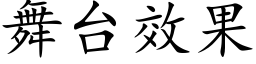 舞台效果